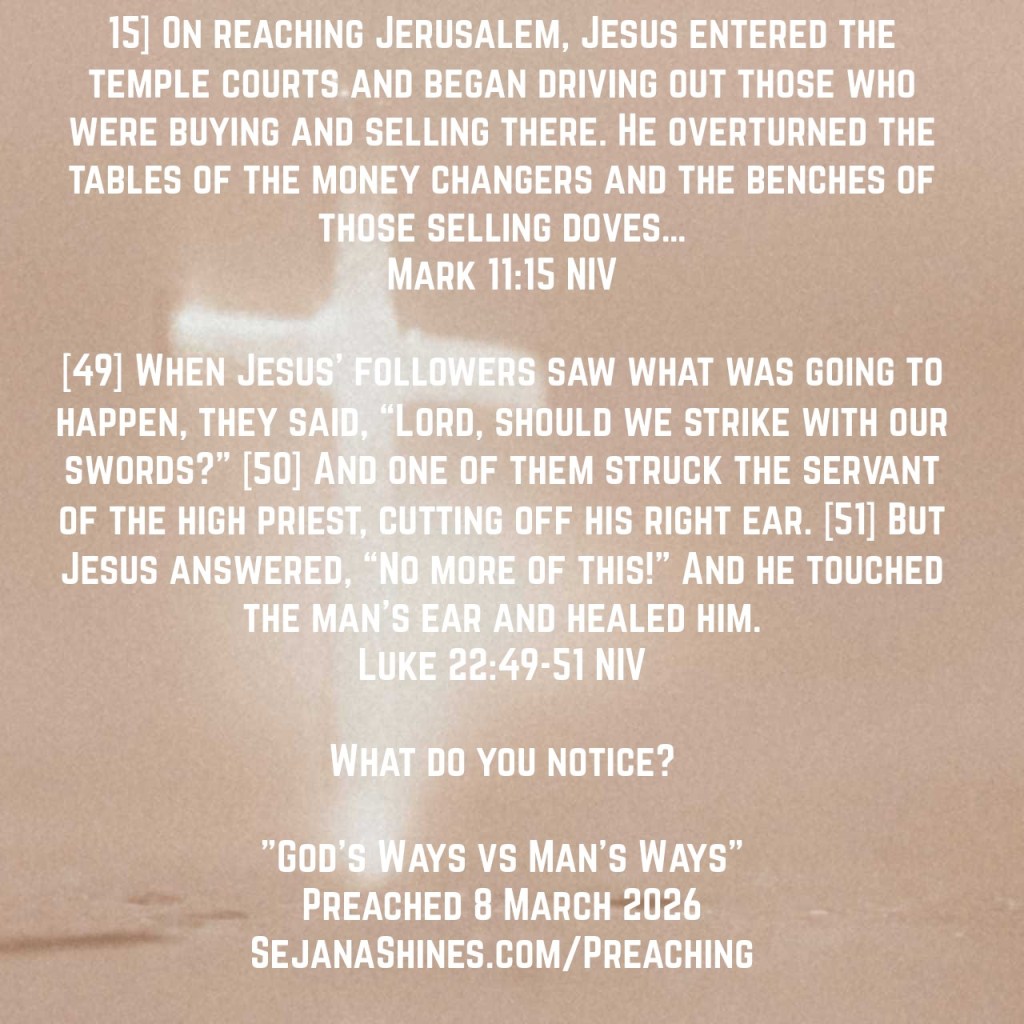 15] On reaching Jerusalem, Jesus entered the temple courts and began driving out those who were buying and selling there. He overturned the tables of the money changers and the benches of those selling doves...
Mark 11:15 NIV

[49] When Jesus' followers saw what was going to happen, they said, "Lord, should we strike with our swords?" [50] And one of them struck the servant of the high priest, cutting off his right ear. [51] But Jesus answered, "No more of this!" And he touched the man's ear and healed him.
Luke 22:49-51 NIV

What do you notice?

"God's Ways vs Man's Ways"
Preached 8 March 2026
SejanaShines.com/Preaching